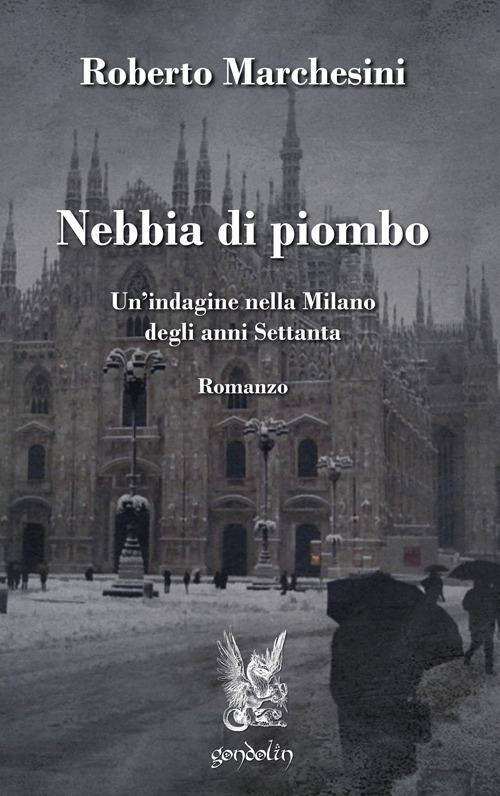 Roberto Marchesini

Nebbia di piombo

Un'indagine nella Milano degli anni Settanta

Romanzo

gondolin